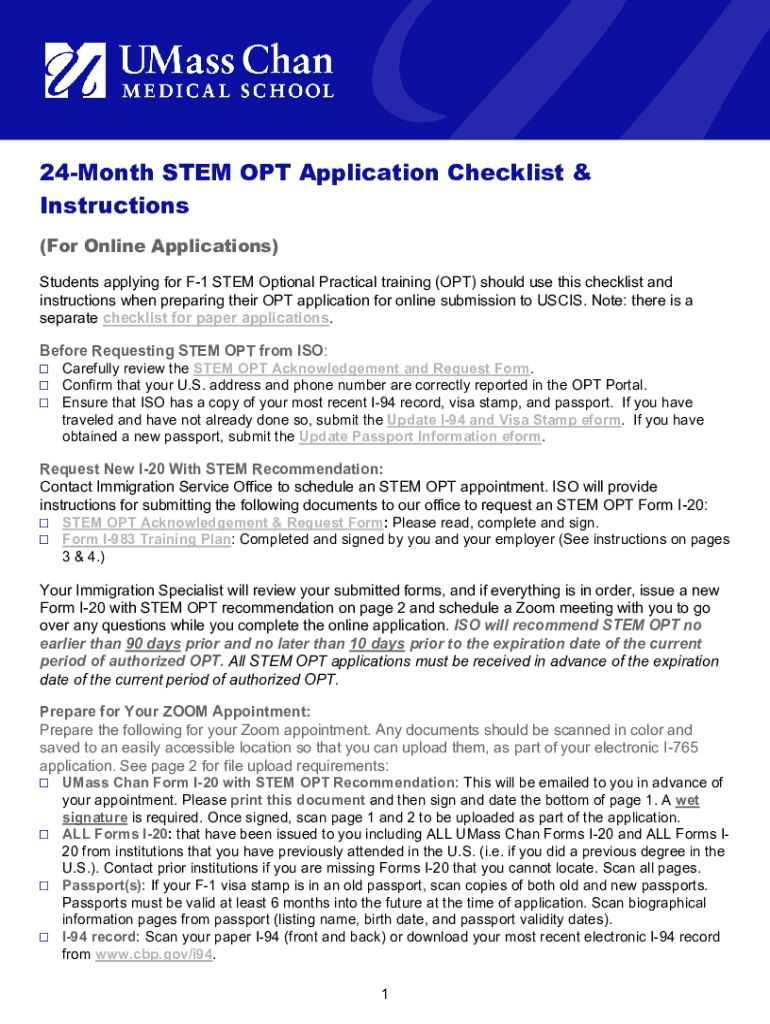 UMass Chan
MEDICAL SCHOOL

24-Month STEM OPT Application Checklist & Instructions

(For Online Applications)

Students applying for F-1 STEM Optional Practical training (OPT) should use this checklist and instructions when preparing their OPT application for online submission to USCIS. Note: there is a separate checklist for paper applications.

Before Requesting STEM OPT from ISO:
☐ Carefully review the STEM OPT Acknowledgement and Request Form.
☐ Confirm that your U.S. address and phone number are correctly reported in the OPT Portal.
☐ Ensure that ISO has a copy of your most recent I-94 record, visa stamp, and passport. If you have traveled and have not already done so, submit the Update I-94 and Visa Stamp eform. If you have obtained a new passport, submit the Update Passport Information eform.

Request New I-20 With STEM Recommendation:
Contact Immigration Service Office to schedule an STEM OPT appointment. ISO will provide instructions for submitting the following documents to our office to request an STEM OPT Form I-20:
☐ STEM OPT Acknowledgement & Request Form: Please read, complete and sign.
☐ Form I-983 Training Plan: Completed and signed by you and your employer (See instructions on pages 3 & 4.)

Your Immigration Specialist will review your submitted forms, and if everything is in order, issue a new Form I-20 with STEM OPT recommendation on page 2 and schedule a Zoom meeting with you to go over any questions while you complete the online application. ISO will recommend STEM OPT no earlier than 90 days prior and no later than 10 days prior to the expiration date of the current period of authorized OPT. All STEM OPT applications must be received in advance of the expiration date of the current period of authorized OPT.

Prepare for Your ZOOM Appointment:
Prepare the following for your Zoom appointment. Any documents should be scanned in color and saved to an easily accessible location so that you can upload them, as part of your electronic I-765 application. See page 2 for file upload requirements:
☐ UMass Chan Form I-20 with STEM OPT Recommendation: This will be emailed to you in advance of your appointment. Please print this document and then sign and date the bottom of page 1. A wet signature is required. Once signed, scan page 1 and 2 to be uploaded as part of the application.
☐ ALL Forms I-20: that have been issued to you including ALL UMass Chan Forms I-20 and ALL Forms I-20 from institutions that you have previously attended in the U.S. (i.e. if you did a previous degree in the U.S.). Contact prior institutions if you are missing Forms I-20 that you cannot locate. Scan all pages.
☐ Passport(s): If your F-1 visa stamp is in an old passport, scan copies of both old and new passports. Passports must be valid at least 6 months into the future at the time of application. Scan biographical information pages from passport (listing name, birth date, and passport validity dates).
☐ I-94 record: Scan your paper I-94 (front and back) or download your most recent electronic I-94 record from www.cbp.gov/i94.

1